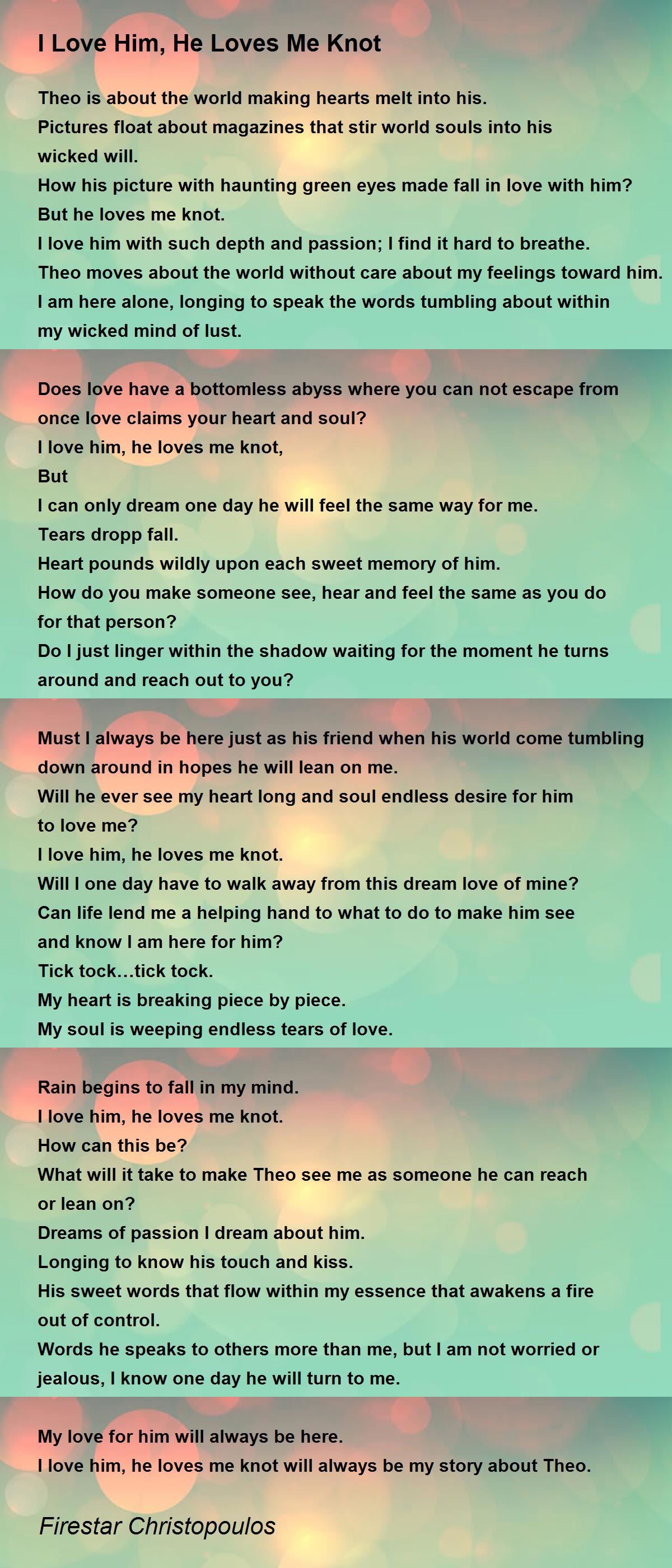 I Love Him, He Loves Me Knot

Theo is about the world making hearts melt into his.
Pictures float about magazines that stir world souls into his wicked will.
How his picture with haunting green eyes made fall in love with him?
But he loves me knot.
I love him with such depth and passion; I find it hard to breathe.
Theo moves about the world without care about my feelings toward him.
I am here alone, longing to speak the words tumbling about within my wicked mind of lust.

Does love have a bottomless abyss where you can not escape from once love claims your heart and soul?
I love him, he loves me knot,
But
I can only dream one day he will feel the same way for me.
Tears dropp fall.
Heart pounds wildly upon each sweet memory of him.
How do you make someone see, hear and feel the same as you do for that person?
Do I just linger within the shadow waiting for the moment he turns around and reach out to you?

Must I always be here just as his friend when his world come tumbling down around in hopes he will lean on me.
Will he ever see my heart long and soul endless desire for him to love me?
I love him, he loves me knot.
Will I one day have to walk away from this dream love of mine?
Can life lend me a helping hand to what to do to make him see and know I am here for him?
Tick tock…tick tock.
My heart is breaking piece by piece.
My soul is weeping endless tears of love.

Rain begins to fall in my mind.
I love him, he loves me knot.
How can this be?
What will it take to make Theo see me as someone he can reach or lean on?
Dreams of passion I dream about him.
Longing to know his touch and kiss.
His sweet words that flow within my essence that awakens a fire out of control.
Words he speaks to others more than me, but I am not worried or jealous, I know one day he will turn to me.

My love for him will always be here.
I love him, he loves me knot will always be my story about Theo.

Firestar Christopoulos